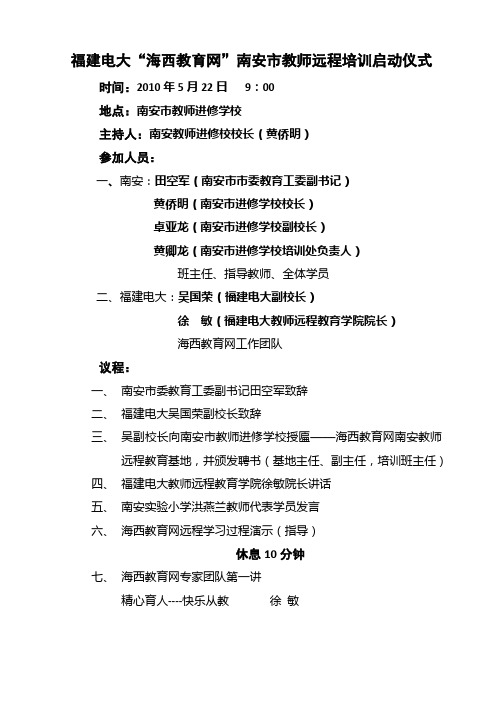 福建电大“海西教育网”南安市教师远程培训启动仪式

时间：2010 年 5 月 22 日　9：00

地点：南安市教师进修学校

主持人：南安教师进修校校长（黄侨明）

参加人员：

一、南安：田空军（南安市市委教育工委副书记）

黄侨明（南安市进修学校校长）

卓亚龙（南安市进修学校副校长）

黄卿龙（南安市进修学校培训处负责人）

班主任、指导教师、全体学员

二、福建电大：吴国荣（福建电大副校长）

徐　敏（福建电大教师远程教育学院院长）

海西教育网工作团队

议程：

一、　南安市委教育工委副书记田空军致辞

二、　福建电大吴国荣副校长致辞

三、　吴副校长向南安市教师进修学校授匾——海西教育网南安教师远程教育基地，并颁发聘书（基地主任、副主任，培训班主任）

四、　福建电大教师远程教育学院徐敏院长讲话

五、　南安实验小学洪燕兰教师代表学员发言

六、　海西教育网远程学习过程演示（指导）

休息 10 分钟

七、　海西教育网专家团队第一讲

精心育人----快乐从教　　徐 敏